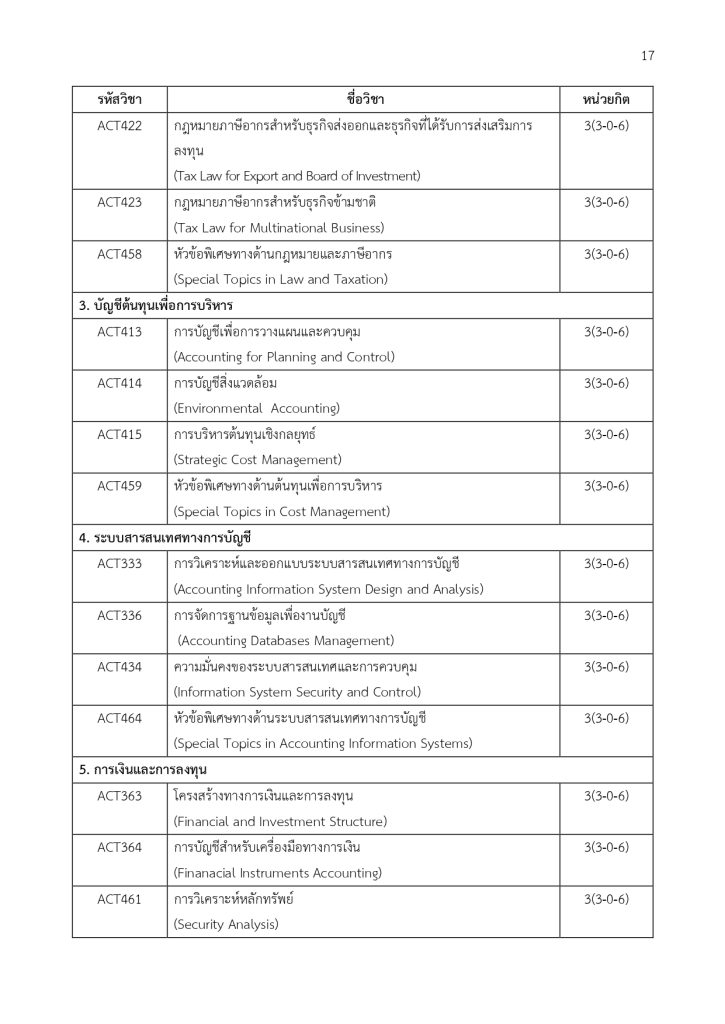 17

| รหัสวิชา | ชื่อวิชา | หน่วยกิต |
|---|---|---|
| ACT422 | กฎหมายภาษีอากรสำหรับธุรกิจส่งออกและธุรกิจที่ได้รับการส่งเสริมการลงทุน (Tax Law for Export and Board of Investment) | 3(3-0-6) |
| ACT423 | กฎหมายภาษีอากรสำหรับธุรกิจข้ามชาติ (Tax Law for Multinational Business) | 3(3-0-6) |
| ACT458 | หัวข้อพิเศษทางด้านกฎหมายและภาษีอากร (Special Topics in Law and Taxation) | 3(3-0-6) |
| 3. บัญชีต้นทุนเพื่อการบริหาร | | |
| ACT413 | การบัญชีเพื่อการวางแผนและควบคุม (Accounting for Planning and Control) | 3(3-0-6) |
| ACT414 | การบัญชีสิ่งแวดล้อม (Environmental Accounting) | 3(3-0-6) |
| ACT415 | การบริหารต้นทุนเชิงกลยุทธ์ (Strategic Cost Management) | 3(3-0-6) |
| ACT459 | หัวข้อพิเศษทางด้านต้นทุนเพื่อการบริหาร (Special Topics in Cost Management) | 3(3-0-6) |
| 4. ระบบสารสนเทศทางการบัญชี | | |
| ACT333 | การวิเคราะห์และออกแบบระบบสารสนเทศทางการบัญชี (Accounting Information System Design and Analysis) | 3(3-0-6) |
| ACT336 | การจัดการฐานข้อมูลเพื่องานบัญชี (Accounting Databases Management) | 3(3-0-6) |
| ACT434 | ความมั่นคงของระบบสารสนเทศและการควบคุม (Information System Security and Control) | 3(3-0-6) |
| ACT464 | หัวข้อพิเศษทางด้านระบบสารสนเทศทางการบัญชี (Special Topics in Accounting Information Systems) | 3(3-0-6) |
| 5. การเงินและการลงทุน | | |
| ACT363 | โครงสร้างทางการเงินและการลงทุน (Financial and Investment Structure) | 3(3-0-6) |
| ACT364 | การบัญชีสำหรับเครื่องมือทางการเงิน (Finanacial Instruments Accounting) | 3(3-0-6) |
| ACT461 | การวิเคราะห์หลักทรัพย์ (Security Analysis) | 3(3-0-6) |